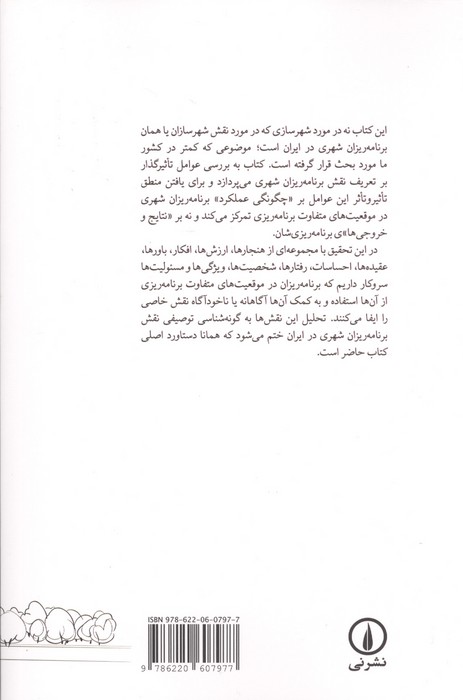 این کتاب نه در مورد شهرسازی که در مورد نقش شهرسازان یا همان برنامه‌ریزان شهری در ایران است؛ موضوعی که کمتر در کشور ما مورد بحث قرار گرفته است. کتاب به بررسی عوامل تأثیرگذار بر تعریف نقش برنامه‌ریزان شهری می‌پردازد و برای یافتن منطق تأثیروتأثر این عوامل بر «چگونگی عملکرد» برنامه‌ریزان شهری در موقعیت‌های متفاوت برنامه‌ریزی تمرکز می‌کند و نه بر «نتایج و خروجی‌ها»ی برنامه‌ریزی‌شان.

در این تحقیق با مجموعه‌ای از هنجارها، ارزش‌ها، افکار، باورها، عقیده‌ها، احساسات، رفتارها، شخصیت‌ها، ویژگی‌ها و مسئولیت‌ها سروکار داریم که برنامه‌ریزان در موقعیت‌های متفاوت برنامه‌ریزی از آن‌ها استفاده و به کمک آن‌ها آگاهانه یا ناخودآگاه نقش خاصی را ایفا می‌کنند. تحلیل این نقش‌ها به گونه‌شناسی توصیفی نقش برنامه‌ریزان شهری در ایران ختم می‌شود که همانا دستاورد اصلی کتاب حاضر است.

ISBN 978-622-06-0797-7

9 786220 607977

نشرنی